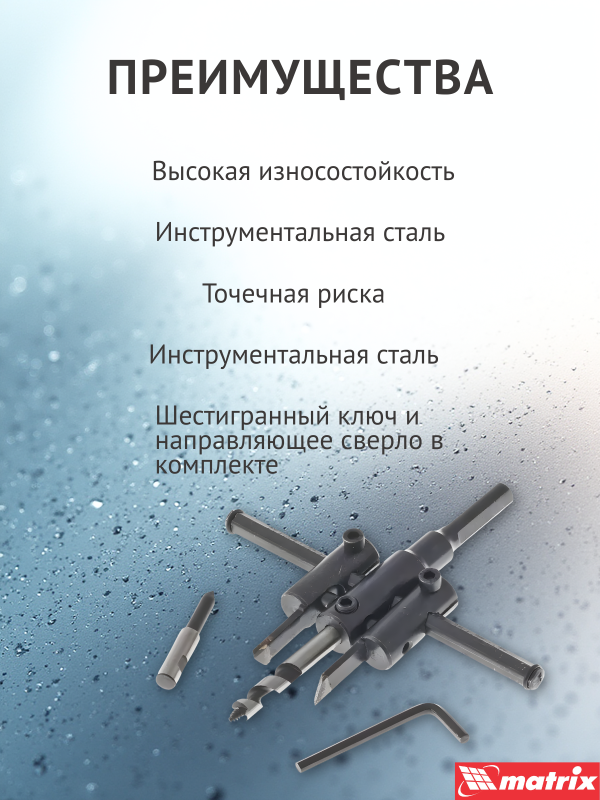 ПРЕИМУЩЕСТВА

Высокая износостойкость

Инструментальная сталь

Точечная риска

Инструментальная сталь

Шестигранный ключ и направляющее сверло в комплекте

matrix